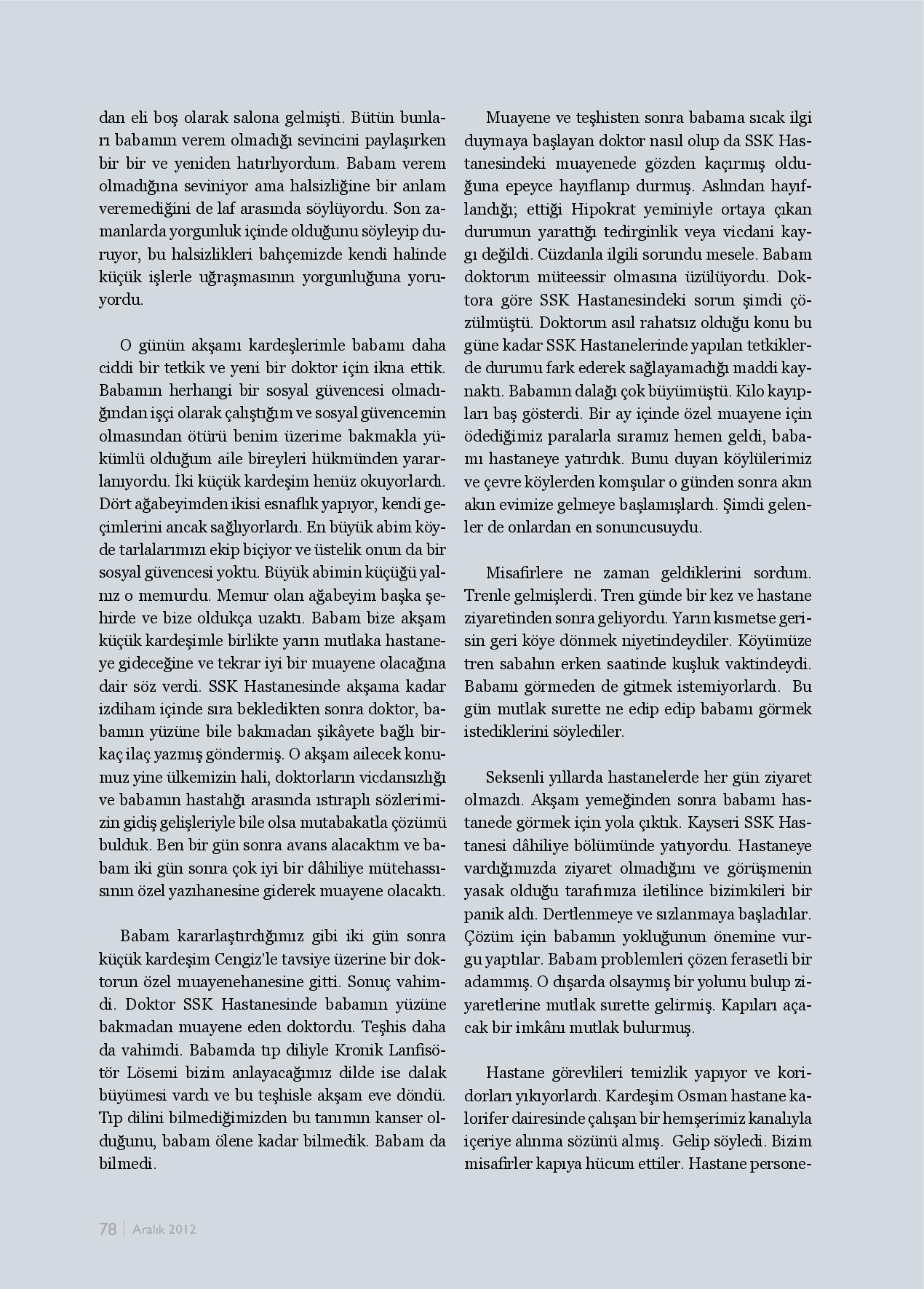 dan eli boş olarak salona gelmişti. Bütün bunları babamın verem olmadığı sevincini paylaşırken bir bir ve yeniden hatırlıyordum. Babam verem olmadığına seviniyor ama halsizliğine bir anlam veremediğini de laf arasında söylüyordu. Son zamanlarda yorgunluk içinde olduğunu söyleyip duruyor, bu halsizlikleri bahçemizde kendi halinde küçük işlerle uğraşmasının yorgunluğuna yoruyordu.

O günün akşamı kardeşlerimle babamı daha ciddi bir tetkik ve yeni bir doktor için ikna ettik. Babamın herhangi bir sosyal güvencesi olmadığından işçi olarak çalıştığım ve sosyal güvencemin olmasından ötürü benim üzerime bakmakla yükümlü olduğum aile bireyleri hükmünden yararlanıyordu. İki küçük kardeşim henüz okuyorlardı. Dört ağabeyimden ikisi esnaflık yapıyor, kendi geçimlerini ancak sağlıyorlardı. En büyük abim köyde tarlalarımızı ekip biçiyor ve üstelik onun da bir sosyal güvencesi yoktu. Büyük abimin küçüğü yalnız o memurdu. Memur olan ağabeyim başka şehirde ve bize oldukça uzaktı. Babam bize akşam küçük kardeşimle birlikte yarın mutlaka hastaneye gideceğine ve tekrar iyi bir muayene olacağına dair söz verdi. SSK Hastanesinde akşama kadar izdiham içinde sıra bekledikten sonra doktor, babamın yüzüne bile bakmadan şikâyete bağlı birkaç ilaç yazmış göndermiş. O akşam ailecek konumuz yine ülkemizin hali, doktorların vicdansızlığı ve babamın hastalığı arasında ıstıraplı sözlerimizin gidiş gelişleriyle bile olsa mutabakatla çözümü bulduk. Ben bir gün sonra avans alacaktım ve babam iki gün sonra çok iyi bir dâhiliye mütehassısının özel yazıhanesine giderek muayene olacaktı.

Babam kararlaştırdığımız gibi iki gün sonra küçük kardeşim Cengiz'le tavsiye üzerine bir doktorun özel muayenehanesine gitti. Sonuç vahimdi. Doktor SSK Hastanesinde babamın yüzüne bakmadan muayene eden doktordu. Teşhis daha da vahimdi. Babamda tıp diliyle Kronik Lanfisötör Lösemi bizim anlayacağımız dilde ise dalak büyümesi vardı ve bu teşhisle akşam eve döndü. Tıp dilini bilmediğimizden bu tanımın kanser olduğunu, babam ölene kadar bilmedik. Babam da bilmedi.

Muayene ve teşhisten sonra babama sıcak ilgi duymaya başlayan doktor nasıl olup da SSK Hastanesindeki muayenede gözden kaçırmış olduğuna epeyce hayıflanıp durmuş. Aslından hayıflandığı; ettiği Hipokrat yeminiyle ortaya çıkan durumun yarattığı tedirginlik veya vicdani kaygı değildi. Cüzdanla ilgili sorundu mesele. Babam doktorun müteessir olmasına üzülüyordu. Doktora göre SSK Hastanesindeki sorun şimdi çözülmüştü. Doktorun asıl rahatsız olduğu konu bu güne kadar SSK Hastanelerinde yapılan tetkiklerde durumu fark ederek sağlayamadığı maddi kaynaktı. Babamın dalağı çok büyümüştü. Kilo kayıpları baş gösterdi. Bir ay içinde özel muayene için ödediğimiz paralarla sıramız hemen geldi, babamı hastaneye yatırdık. Bunu duyan köylülerimiz ve çevre köylerden komşular o günden sonra akın akın evimize gelmeye başlamışlardı. Şimdi gelenler de onlardan en sonuncusuydu.

Misafirlere ne zaman geldiklerini sordum. Trenle gelmişlerdi. Tren günde bir kez ve hastane ziyaretinden sonra geliyordu. Yarın kısmetse gerisin geri köye dönmek niyetindeydiler. Köyümüze tren sabahın erken saatinde kuşluk vaktindeydi. Babamı görmeden de gitmek istemiyorlardı. Bu gün mutlak surette ne edip edip babamı görmek istediklerini söylediler.

Seksenli yıllarda hastanelerde her gün ziyaret olmazdı. Akşam yemeğinden sonra babamı hastanede görmek için yola çıktık. Kayseri SSK Hastanesi dâhiliye bölümünde yatıyordu. Hastaneye vardığımızda ziyaret olmadığını ve görüşmenin yasak olduğu tarafımıza iletilince bizimkileri bir panik aldı. Dertlenmeye ve sızlanmaya başladılar. Çözüm için babamın yokluğunun önemine vurgu yaptılar. Babam problemleri çözen ferasetli bir adammış. O dışarda olsaymış bir yolunu bulup ziyaretlerine mutlak surette gelirmiş. Kapıları açacak bir imkânı mutlak bulurmuş.

Hastane görevlileri temizlik yapıyor ve koridorları yıkıyorlardı. Kardeşim Osman hastane kalorifer dairesinde çalışan bir hemşerimiz kanalıyla içeriye alınma sözünü almış. Gelip söyledi. Bizim misafirler kapıya hücum ettiler. Hastane persone-

78 | Aralık 2012